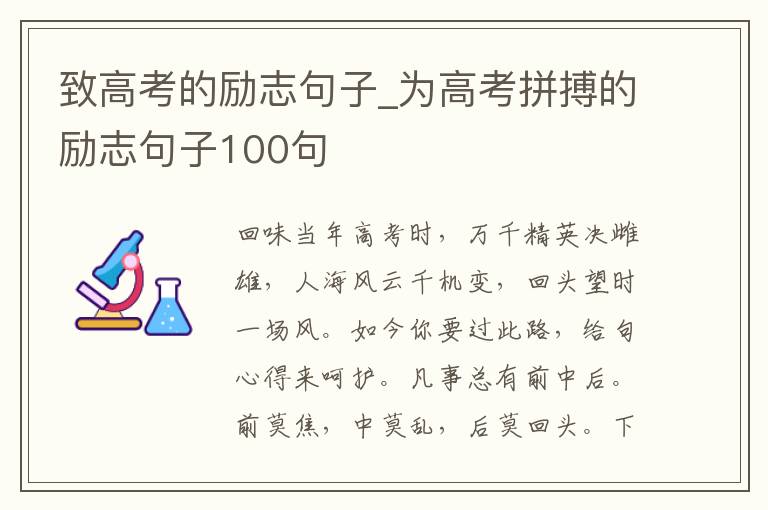 致高考的励志句子_为高考拼搏的励志句子100句

回味当年高考时，万千精英决雌雄，人海风云千机变，回头望时一场风。如今你要过此路，给句心得来呵护。凡事总有前中后。前莫焦，中莫乱，后莫回头。下